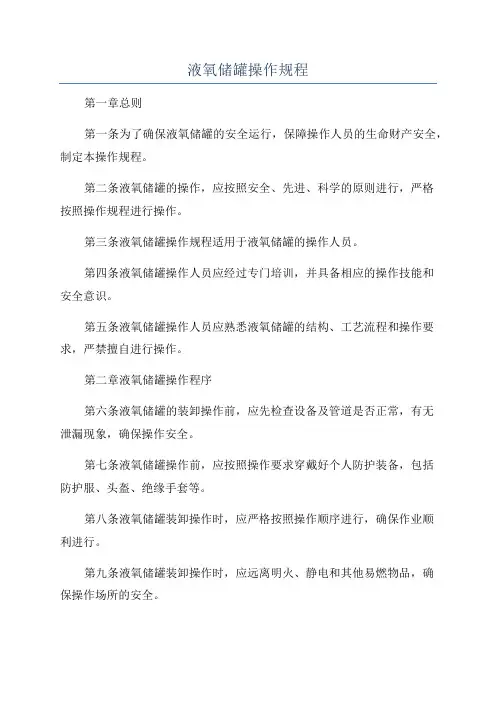 液氧储罐操作规程

第一章总则

第一条为了确保液氧储罐的安全运行，保障操作人员的生命财产安全，制定本操作规程。

第二条液氧储罐的操作，应按照安全、先进、科学的原则进行，严格按照操作规程进行操作。

第三条液氧储罐操作规程适用于液氧储罐的操作人员。

第四条液氧储罐操作人员应经过专门培训，并具备相应的操作技能和安全意识。

第五条液氧储罐操作人员应熟悉液氧储罐的结构、工艺流程和操作要求，严禁擅自进行操作。

第二章液氧储罐操作程序

第六条液氧储罐的装卸操作前，应先检查设备及管道是否正常，有无泄漏现象，确保操作安全。

第七条液氧储罐操作前，应按照操作要求穿戴好个人防护装备，包括防护服、头盔、绝缘手套等。

第八条液氧储罐装卸操作时，应严格按照操作顺序进行，确保作业顺利进行。

第九条液氧储罐装卸操作时，应远离明火、静电和其他易燃物品，确保操作场所的安全。